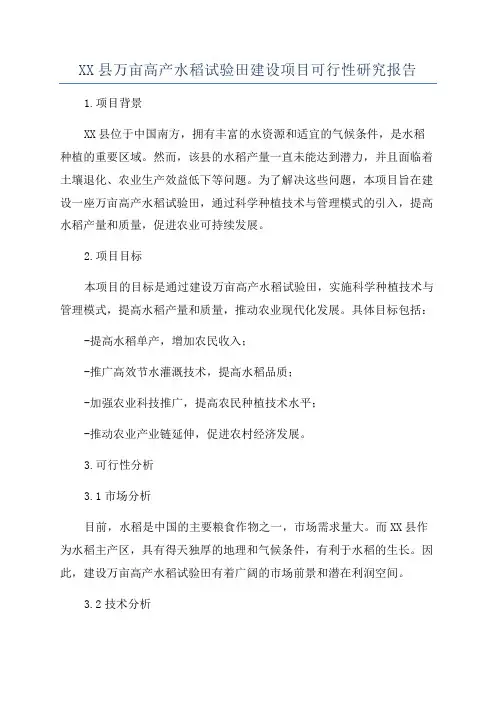 XX县万亩高产水稻试验田建设项目可行性研究报告

1.项目背景

XX县位于中国南方，拥有丰富的水资源和适宜的气候条件，是水稻种植的重要区域。然而，该县的水稻产量一直未能达到潜力，并且面临着土壤退化、农业生产效益低下等问题。为了解决这些问题，本项目旨在建设一座万亩高产水稻试验田，通过科学种植技术与管理模式的引入，提高水稻产量和质量，促进农业可持续发展。

2.项目目标

本项目的目标是通过建设万亩高产水稻试验田，实施科学种植技术与管理模式，提高水稻产量和质量，推动农业现代化发展。具体目标包括：

-提高水稻单产，增加农民收入；

-推广高效节水灌溉技术，提高水稻品质；

-加强农业科技推广，提高农民种植技术水平；

-推动农业产业链延伸，促进农村经济发展。

3.可行性分析

3.1市场分析

目前，水稻是中国的主要粮食作物之一，市场需求量大。而XX县作为水稻主产区，具有得天独厚的地理和气候条件，有利于水稻的生长。因此，建设万亩高产水稻试验田有着广阔的市场前景和潜在利润空间。

3.2技术分析